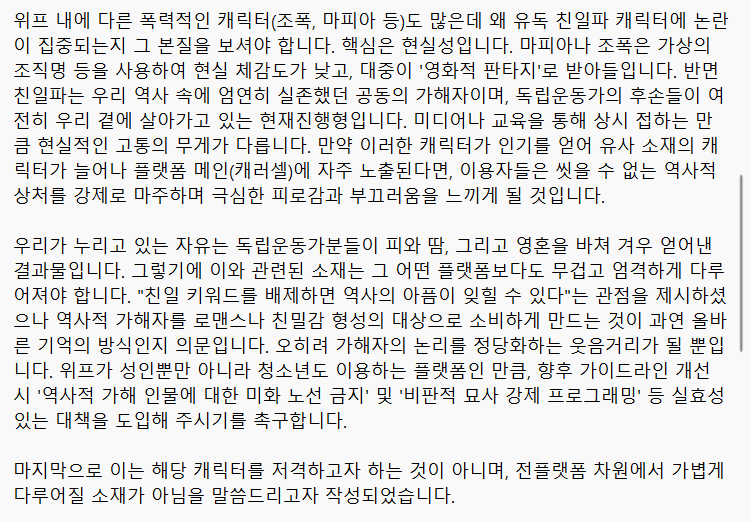 위프 내에 다른 폭력적인 캐릭터(조폭, 마피아 등)도 많은데 왜 유독 친일파 캐릭터에 논란이 집중되는지 그 본질을 보셔야 합니다. 핵심은 현실성입니다. 마피아나 조폭은 가상의 조직명 등을 사용하여 현실 체감도가 낮고, 대중이 '영화적 판타지'로 받아들입니다. 반면 친일파는 우리 역사 속에 엄연히 실존했던 공동의 가해자이며, 독립운동가의 후손들이 여전히 우리 곁에 살아가고 있는 현재진행형입니다. 미디어나 교육을 통해 상시 접하는 만큼 현실적인 고통의 무게가 다릅니다. 만약 이러한 캐릭터가 인기를 얻어 유사 소재의 캐릭터가 늘어나 플랫폼 메인(캐러셀)에 자주 노출된다면, 이용자들은 씻을 수 없는 역사적 상처를 강제로 마주하며 극심한 피로감과 부끄러움을 느끼게 될 것입니다.

우리가 누리고 있는 자유는 독립운동가분들이 피와 땀, 그리고 영혼을 바쳐 겨우 얻어낸 결과물입니다. 그렇기에 이와 관련된 소재는 그 어떤 플랫폼보다도 무겁고 엄격하게 다루어져야 합니다. "친일 키워드를 배제하면 역사의 아픔이 잊힐 수 있다"는 관점을 제시하셨으나 역사적 가해자를 로맨스나 친밀감 형성의 대상으로 소비하게 만드는 것이 과연 올바른 기억의 방식인지 의문입니다. 오히려 가해자의 논리를 정당화하는 웃음거리가 될 뿐입니다. 위프가 성인뿐만 아니라 청소년도 이용하는 플랫폼인 만큼, 향후 가이드라인 개선 시 '역사적 가해 인물에 대한 미화 노선 금지' 및 '비판적 묘사 강제 프로그래밍' 등 실효성 있는 대책을 도입해 주시기를 촉구합니다.

마지막으로 이는 해당 캐릭터를 저격하고자 하는 것이 아니며, 전플랫폼 차원에서 가볍게 다루어질 소재가 아님을 말씀드리고자 작성되었습니다.